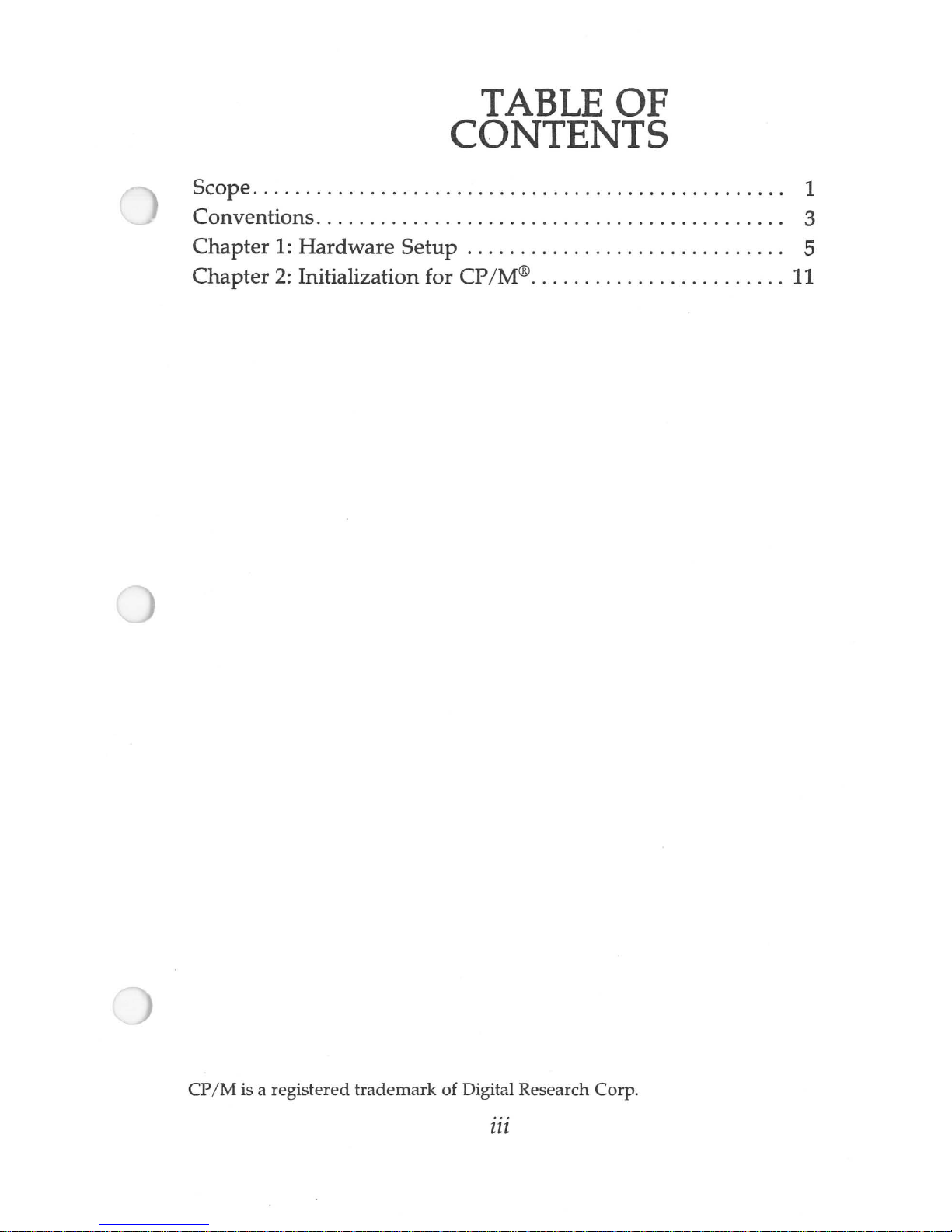 TABLE OF CONTENTS

Scope 1
Conventions 3
Chapter 1: Hardware Setup 5
Chapter 2: Initialization for CP/M® 11

CP/M is a registered trademark of Digital Research Corp.

iii